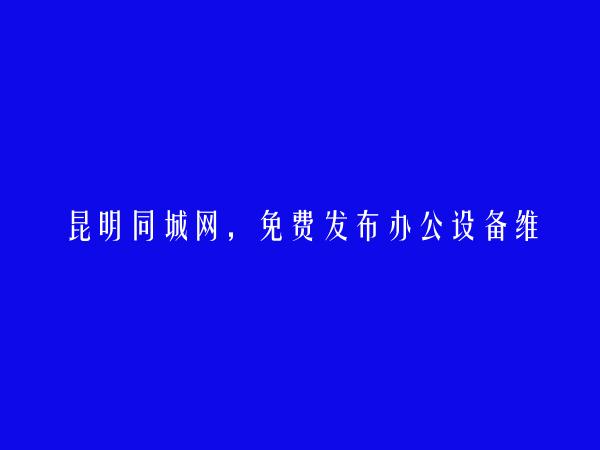 昆明同城网，免费发布办公设备维